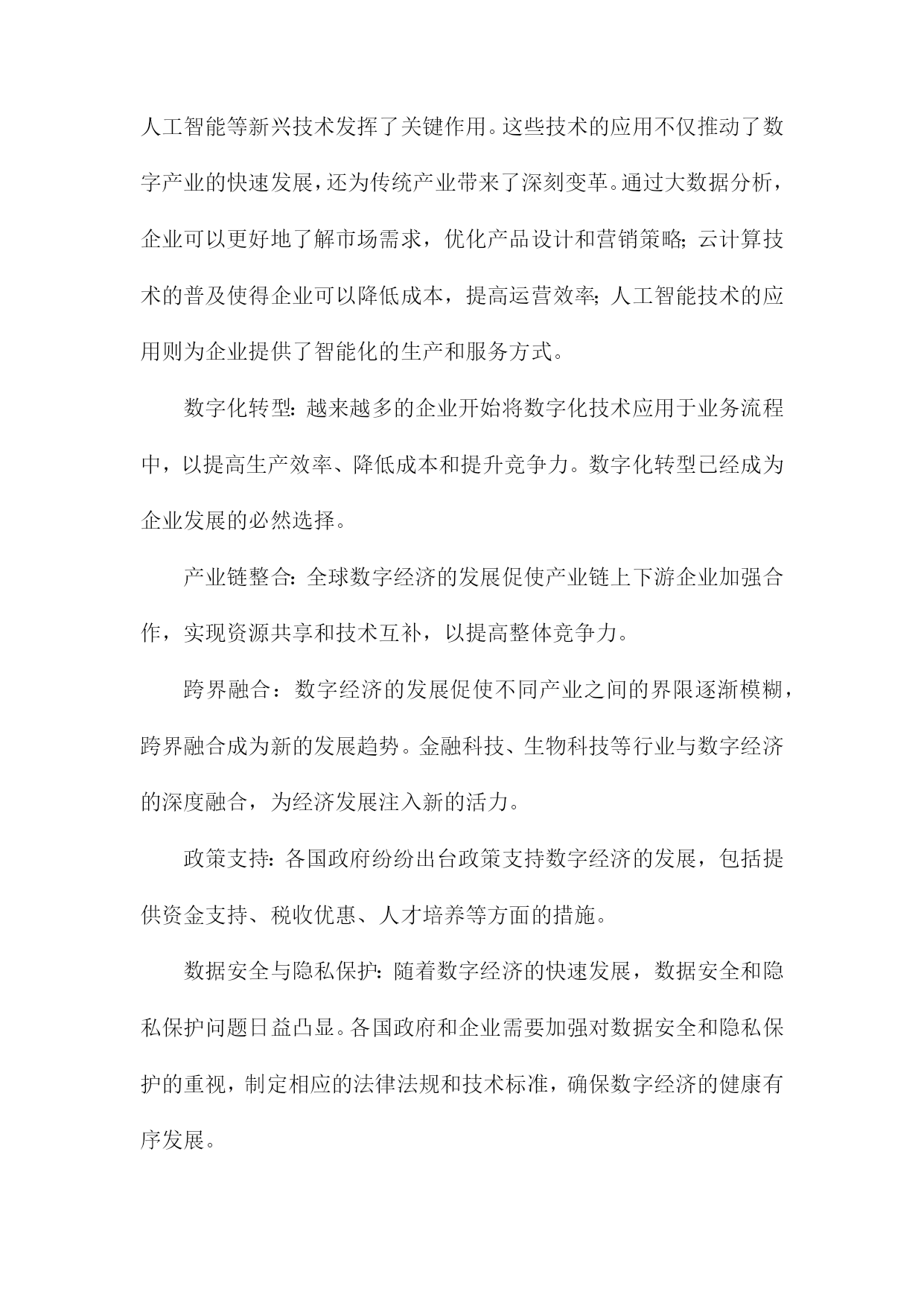 人工智能等新兴技术发挥了关键作用。这些技术的应用不仅推动了数字产业的快速发展，还为传统产业带来了深刻变革。通过大数据分析，企业可以更好地了解市场需求，优化产品设计和营销策略；云计算技术的普及使得企业可以降低成本，提高运营效率；人工智能技术的应用则为企业提供了智能化的生产和服务方式。

数字化转型：越来越多的企业开始将数字化技术应用于业务流程中，以提高生产效率、降低成本和提升竞争力。数字化转型已经成为企业发展的必然选择。

产业链整合：全球数字经济的发展促使产业链上下游企业加强合作，实现资源共享和技术互补，以提高整体竞争力。

跨界融合：数字经济的发展促使不同产业之间的界限逐渐模糊，跨界融合成为新的发展趋势。金融科技、生物科技等行业与数字经济的深度融合，为经济发展注入新的活力。

政策支持：各国政府纷纷出台政策支持数字经济的发展，包括提供资金支持、税收优惠、人才培养等方面的措施。

数据安全与隐私保护：随着数字经济的快速发展，数据安全和隐私保护问题日益凸显。各国政府和企业需要加强对数据安全和隐私保护的重视，制定相应的法律法规和技术标准，确保数字经济的健康有序发展。